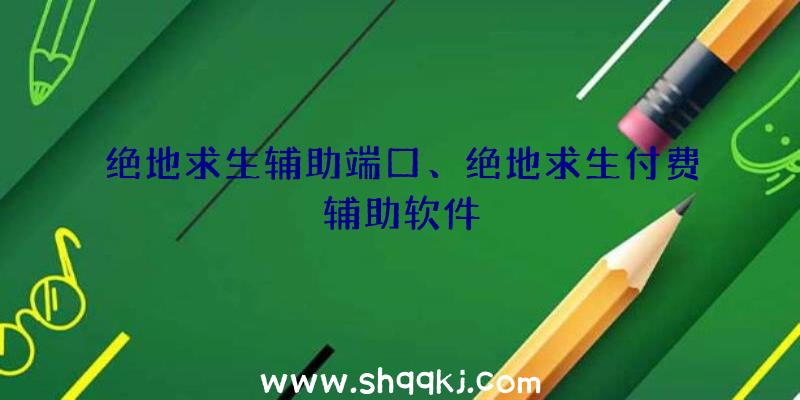 绝地求生辅助端口、绝地求生付费辅助软件

www.shqqkj.com